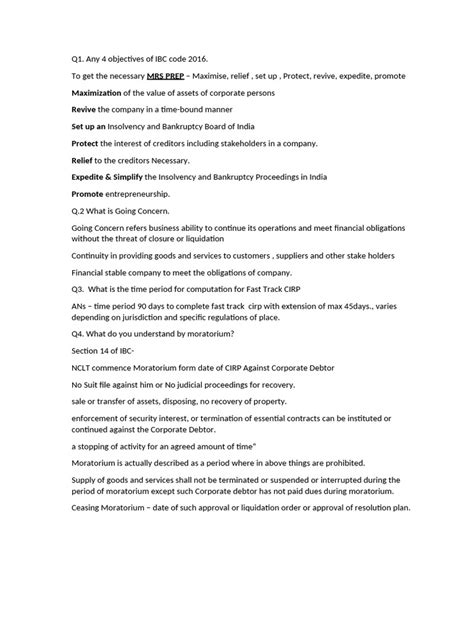 Q1. Any 4 objectives of IBC code 2016.

To get the necessary MRS PREP – Maximise, relief , set up , Protect, revive, expedite, promote

Maximization of the value of assets of corporate persons

Revive the company in a time-bound manner

Set up an Insolvency and Bankruptcy Board of India

Protect the interest of creditors including stakeholders in a company.

Relief to the creditors Necessary.

Expedite & Simplify the Insolvency and Bankruptcy Proceedings in India

Promote entrepreneurship.

Q.2 What is Going Concern.

Going Concern refers business ability to continue its operations and meet financial obligations without the threat of closure or liquidation

Continuity in providing goods and services to customers , suppliers and other stake holders

Financial stable company to meet the obligations of company.

Q3. What is the time period for computation for Fast Track CIRP

ANs – time period 90 days to complete fast track cirp with extension of max 45days., varies depending on jurisdiction and specific regulations of place.

Q4. What do you understand by moratorium?

Section 14 of IBC-

NCLT commence Moratorium form date of CIRP Against Corporate Debtor

No Suit file against him or No judicial proceedings for recovery.

sale or transfer of assets, disposing, no recovery of property.

enforcement of security interest, or termination of essential contracts can be instituted or continued against the Corporate Debtor.

a stopping of activity for an agreed amount of time"

Moratorium is actually described as a period where in above things are prohibited.

Supply of goods and services shall not be terminated or suspended or interrupted during the period of moratorium except such Corporate debtor has not paid dues during moratorium.

Ceasing Moratorium – date of such approval or liquidation order or approval of resolution plan.